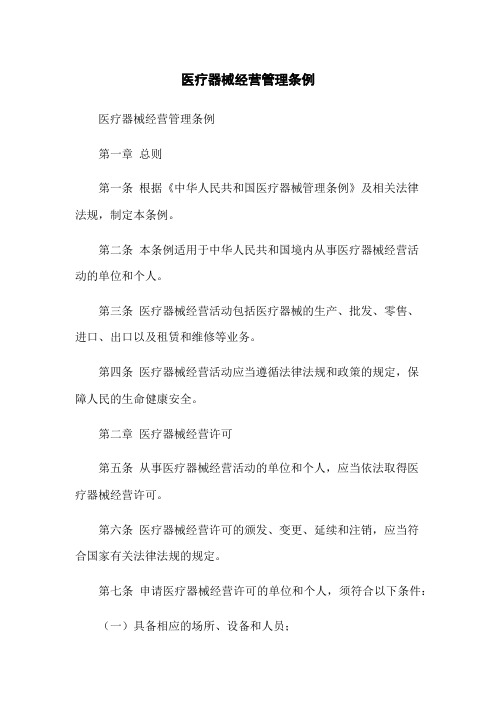 医疗器械经营管理条例

医疗器械经营管理条例

第一章 总则

第一条 根据《中华人民共和国医疗器械管理条例》及相关法律法规，制定本条例。

第二条 本条例适用于中华人民共和国境内从事医疗器械经营活动的单位和个人。

第三条 医疗器械经营活动包括医疗器械的生产、批发、零售、进口、出口以及租赁和维修等业务。

第四条 医疗器械经营活动应当遵循法律法规和政策的规定，保障人民的生命健康安全。

第二章 医疗器械经营许可

第五条 从事医疗器械经营活动的单位和个人，应当依法取得医疗器械经营许可。

第六条 医疗器械经营许可的颁发、变更、延续和注销，应当符合国家有关法律法规的规定。

第七条 申请医疗器械经营许可的单位和个人，须符合以下条件：

（一）具备相应的场所、设备和人员；